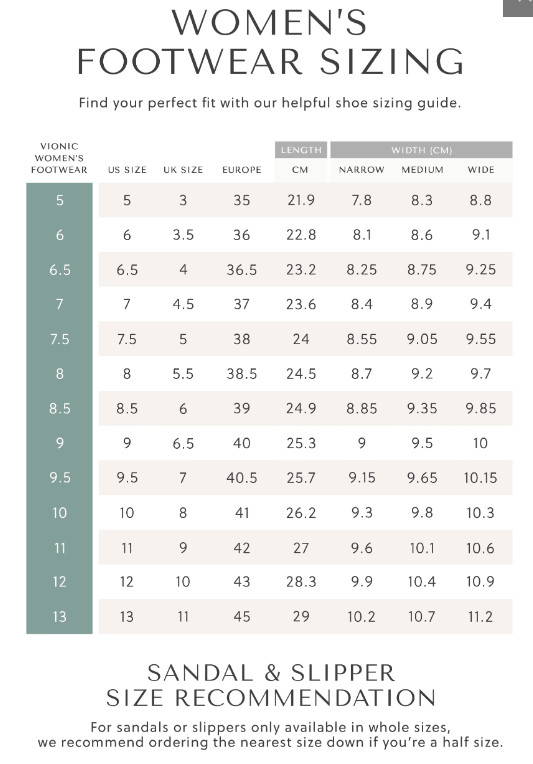 WOMEN'S
FOOTWEAR SIZING

Find your perfect fit with our helpful shoe sizing guide.

| VIONIC WOMEN'S FOOTWEAR | US SIZE | UK SIZE | EUROPE | LENGTH CM | WIDTH (CM) NARROW | WIDTH (CM) MEDIUM | WIDTH (CM) WIDE |
|---|---|---|---|---|---|---|---|
| 5 | 5 | 3 | 35 | 21.9 | 7.8 | 8.3 | 8.8 |
| 6 | 6 | 3.5 | 36 | 22.8 | 8.1 | 8.6 | 9.1 |
| 6.5 | 6.5 | 4 | 36.5 | 23.2 | 8.25 | 8.75 | 9.25 |
| 7 | 7 | 4.5 | 37 | 23.6 | 8.4 | 8.9 | 9.4 |
| 7.5 | 7.5 | 5 | 38 | 24 | 8.55 | 9.05 | 9.55 |
| 8 | 8 | 5.5 | 38.5 | 24.5 | 8.7 | 9.2 | 9.7 |
| 8.5 | 8.5 | 6 | 39 | 24.9 | 8.85 | 9.35 | 9.85 |
| 9 | 9 | 6.5 | 40 | 25.3 | 9 | 9.5 | 10 |
| 9.5 | 9.5 | 7 | 40.5 | 25.7 | 9.15 | 9.65 | 10.15 |
| 10 | 10 | 8 | 41 | 26.2 | 9.3 | 9.8 | 10.3 |
| 11 | 11 | 9 | 42 | 27 | 9.6 | 10.1 | 10.6 |
| 12 | 12 | 10 | 43 | 28.3 | 9.9 | 10.4 | 10.9 |
| 13 | 13 | 11 | 45 | 29 | 10.2 | 10.7 | 11.2 |

SANDAL & SLIPPER
SIZE RECOMMENDATION

For sandals or slippers only available in whole sizes, we recommend ordering the nearest size down if you're a half size.